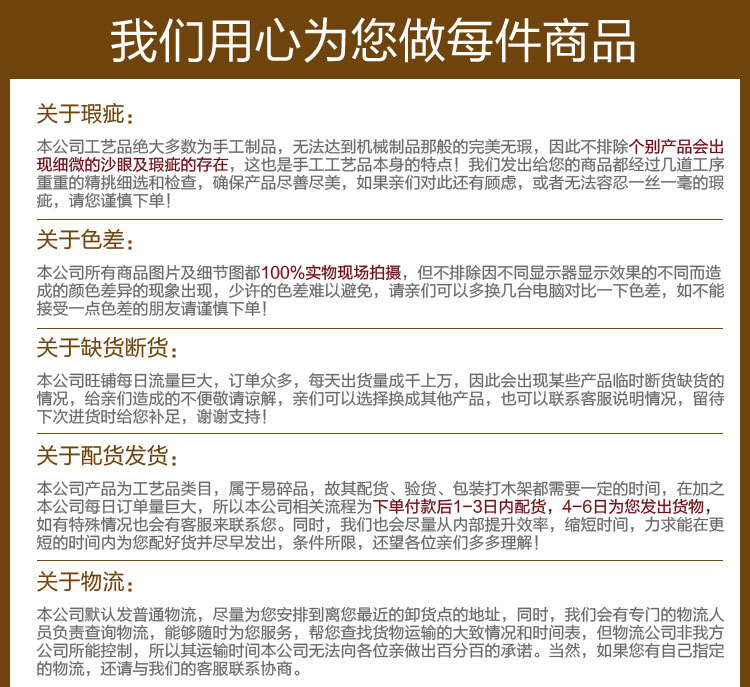 我们用心为您做每件商品

关于瑕疵：

本公司工艺品绝大多数为手工制品，无法达到机械制品那般的完美无瑕，因此不排除个别产品会出现细微的沙眼及瑕疵的存在，这也是手工工艺品本身的特点！我们发出给您的商品都经过几道工序重重的精挑细选和检查，确保产品尽善尽美，如果亲们对此还有顾虑，或者无法容忍一丝一毫的瑕疵，请您谨慎下单！

关于色差：

本公司所有商品图片及细节图都100%实物现场拍摄，但不排除因不同显示器显示效果的不同而造成的颜色差异的现象出现，少许的色差难以避免，请亲们可以多换几台电脑对比一下色差，如不能接受一点色差的朋友请谨慎下单！

关于缺货断货：

本公司旺铺每日流量巨大，订单众多，每天出货量成千上万，因此会出现某些产品临时断货缺货的情况，给亲们造成的不便敬请谅解，亲们可以选择换成其他产品，也可以联系客服说明情况，留待下次进货时给您补足，谢谢支持！

关于配货发货：

本公司产品为工艺品类目，属于易碎品，故其配货、验货、包装打木架都需要一定的时间，在加之本公司每日订单量巨大，所以本公司相关流程为下单付款后1-3日内配货，4-6日为您发出货物，如有特殊情况也会有客服来联系您。同时，我们也会尽量从内部提升效率，缩短时间，力求能在更短的时间内为您配好货并尽早发出，条件所限，还望各位亲们多多理解！

关于物流：

本公司默认发普通物流，尽量为您安排到离您最近的卸货点的地址，同时，我们会有专门的物流人员负责查询物流，能够随时为您服务，帮您查找货物运输的大致情况和时间表，但物流公司非我方公司所能控制，所以其运输时间本公司无法向各位亲做出百分百的承诺。当然，如果您有自己指定的物流，还请与我们的客服联系协商。